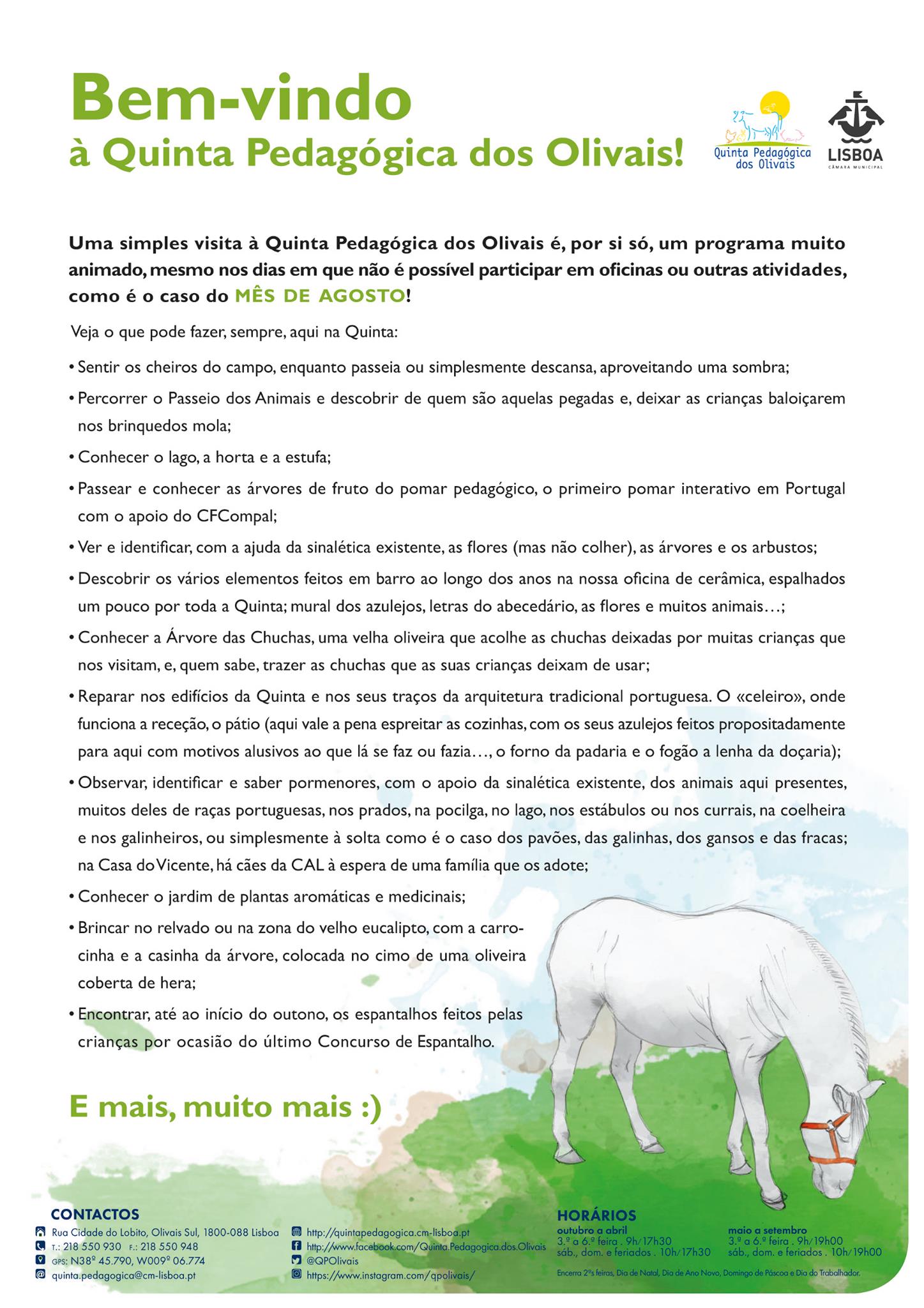 Bem-vindo
à Quinta Pedagógica dos Olivais!

Quinta Pedagógica dos Olivais

LISBOA
CÂMARA MUNICIPAL

Uma simples visita à Quinta Pedagógica dos Olivais é, por si só, um programa muito animado, mesmo nos dias em que não é possível participar em oficinas ou outras atividades, como é o caso do MÊS DE AGOSTO!

Veja o que pode fazer, sempre, aqui na Quinta:

• Sentir os cheiros do campo, enquanto passeia ou simplesmente descansa, aproveitando uma sombra;

• Percorrer o Passeio dos Animais e descobrir de quem são aquelas pegadas e, deixar as crianças baloiçarem nos brinquedos mola;

• Conhecer o lago, a horta e a estufa;

• Passear e conhecer as árvores de fruto do pomar pedagógico, o primeiro pomar interativo em Portugal com o apoio do CFCompal;

• Ver e identificar, com a ajuda da sinalética existente, as flores (mas não colher), as árvores e os arbustos;

• Descobrir os vários elementos feitos em barro ao longo dos anos na nossa oficina de cerâmica, espalhados um pouco por toda a Quinta; mural dos azulejos, letras do abecedário, as flores e muitos animais…;

• Conhecer a Árvore das Chuchas, uma velha oliveira que acolhe as chuchas deixadas por muitas crianças que nos visitam, e, quem sabe, trazer as chuchas que as suas crianças deixam de usar;

• Reparar nos edifícios da Quinta e nos seus traços da arquitetura tradicional portuguesa. O «celeiro», onde funciona a receção, o pátio (aqui vale a pena espreitar as cozinhas, com os seus azulejos feitos propositadamente para aqui com motivos alusivos ao que lá se faz ou fazia…, o forno da padaria e o fogão a lenha da doçaria);

• Observar, identificar e saber pormenores, com o apoio da sinalética existente, dos animais aqui presentes, muitos deles de raças portuguesas, nos prados, na pocilga, no lago, nos estábulos ou nos currais, na coelheira e nos galinheiros, ou simplesmente à solta como é o caso dos pavões, das galinhas, dos gansos e das fracas; na Casa do Vicente, há cães da CAL à espera de uma família que os adote;

• Conhecer o jardim de plantas aromáticas e medicinais;

• Brincar no relvado ou na zona do velho eucalipto, com a carrocinha e a casinha da árvore, colocada no cimo de uma oliveira coberta de hera;

• Encontrar, até ao início do outono, os espantalhos feitos pelas crianças por ocasião do último Concurso de Espantalho.

E mais, muito mais :)

CONTACTOS
Rua Cidade do Lobito, Olivais Sul, 1800-088 Lisboa
T.: 218 550 930 F.: 218 550 948
GPS: N38º 45.790, W009º 06.774
quinta.pedagogica@cm-lisboa.pt

http://quintapedagogica.cm-lisboa.pt
http://www.facebook.com/Quinta.Pedagogica.dos.Olivais
@QPOlivais
https://www.instagram.com/qpolivais/

HORÁRIOS
outubro a abril
3.ª a 6.ª feira . 9h/17h30
sáb., dom. e feriados . 10h/17h30

maio a setembro
3.ª a 6.ª feira . 9h/19h00
sáb., dom. e feriados . 10h/19h00

Encerra 2ªs feiras, Dia de Natal, Dia de Ano Novo, Domingo de Páscoa e Dia do Trabalhador.